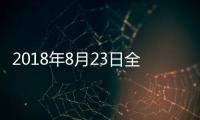 2018年8月23日全